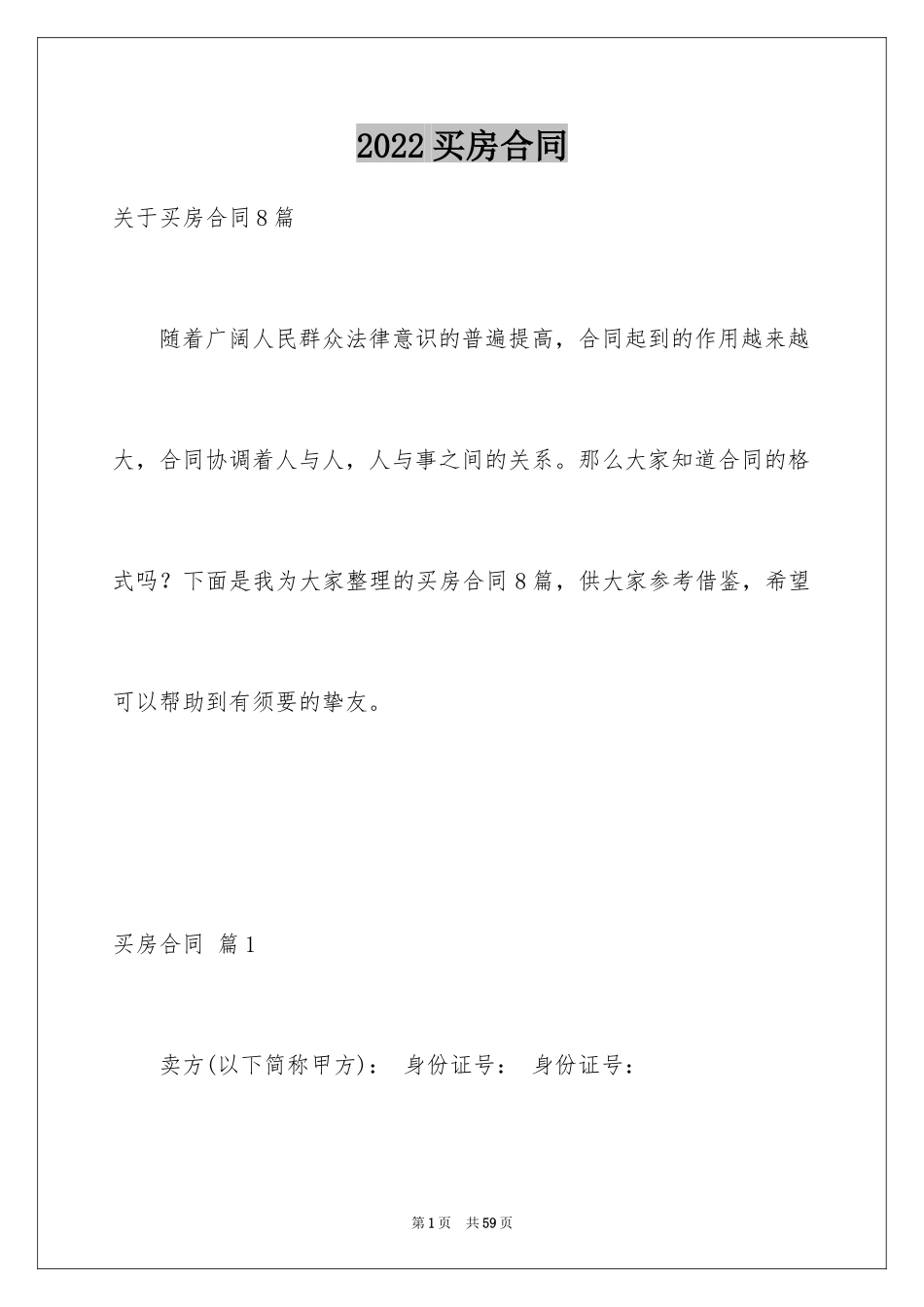 2022 买房合同

关于买房合同 8 篇

随着广阔人民群众法律意识的普遍提高，合同起到的作用越来越大，合同协调着人与人，人与事之间的关系。那么大家知道合同的格式吗？下面是我为大家整理的买房合同 8 篇，供大家参考借鉴，希望可以帮助到有须要的挚友。

买房合同 篇 1

卖方(以下简称甲方)： 身份证号： 身份证号：

第 1 页 共 59 页